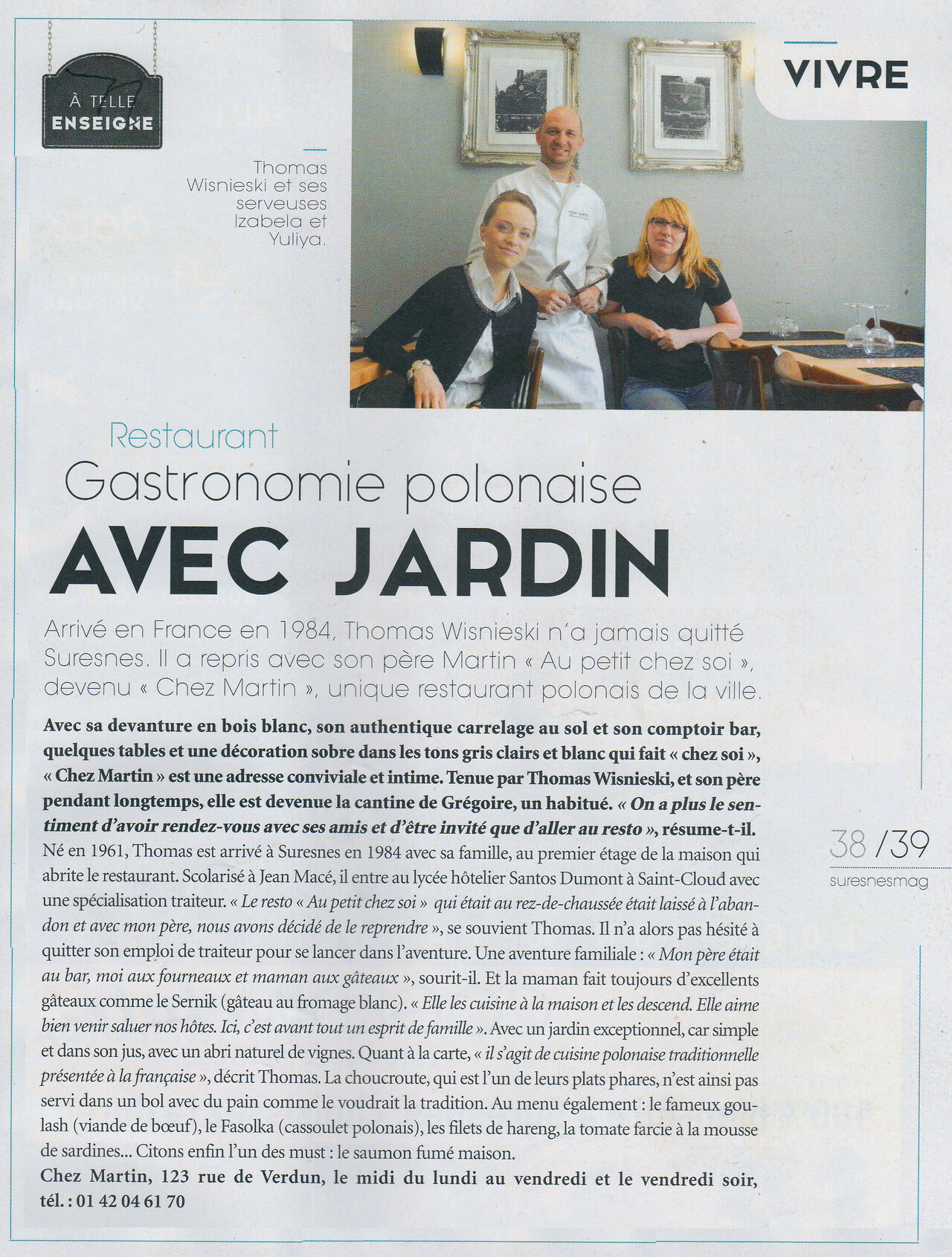 À TELLE ENSEIGNE

VIVRE

Thomas Wisnieski et ses serveuses Izabela et Yuliya.

Restaurant
Gastronomie polonaise
AVEC JARDIN

Arrivé en France en 1984, Thomas Wisnieski n'a jamais quitté Suresnes. Il a repris avec son père Martin « Au petit chez soi », devenu « Chez Martin », unique restaurant polonais de la ville.

Avec sa devanture en bois blanc, son authentique carrelage au sol et son comptoir bar, quelques tables et une décoration sobre dans les tons gris clairs et blanc qui fait « chez soi », « Chez Martin » est une adresse conviviale et intime. Tenue par Thomas Wisnieski, et son père pendant longtemps, elle est devenue la cantine de Grégoire, un habitué. « On a plus le sentiment d'avoir rendez-vous avec ses amis et d'être invité que d'aller au resto », résume-t-il.
Né en 1961, Thomas est arrivé à Suresnes en 1984 avec sa famille, au premier étage de la maison qui abrite le restaurant. Scolarisé à Jean Macé, il entre au lycée hôtelier Santos Dumont à Saint-Cloud avec une spécialisation traiteur. « Le resto « Au petit chez soi » qui était au rez-de-chaussée était laissé à l'abandon et avec mon père, nous avons décidé de le reprendre », se souvient Thomas. Il n'a alors pas hésité à quitter son emploi de traiteur pour se lancer dans l'aventure. Une aventure familiale : « Mon père était au bar, moi aux fourneaux et maman aux gâteaux », sourit-il. Et la maman fait toujours d'excellents gâteaux comme le Sernik (gâteau au fromage blanc). « Elle les cuisine à la maison et les descend. Elle aime bien venir saluer nos hôtes. Ici, c'est avant tout un esprit de famille ». Avec un jardin exceptionnel, car simple et dans son jus, avec un abri naturel de vignes. Quant à la carte, « il s'agit de cuisine polonaise traditionnelle présentée à la française », décrit Thomas. La choucroute, qui est l'un de leurs plats phares, n'est ainsi pas servi dans un bol avec du pain comme le voudrait la tradition. Au menu également : le fameux goulash (viande de bœuf), le Fasolka (cassoulet polonais), les filets de hareng, la tomate farcie à la mousse de sardines... Citons enfin l'un des must : le saumon fumé maison.
Chez Martin, 123 rue de Verdun, le midi du lundi au vendredi et le vendredi soir, tél. : 01 42 04 61 70

38 /39
suresnesmag